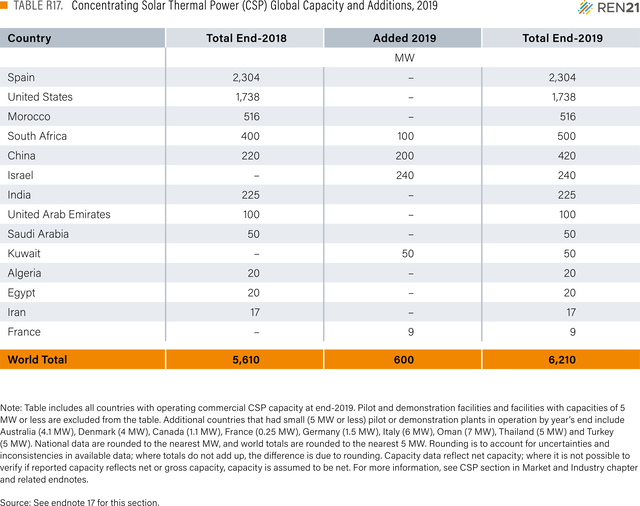 TABLE R17. Concentrating Solar Thermal Power (CSP) Global Capacity and Additions, 2019

REN21

| Country | Total End-2018 | Added 2019 | Total End-2019 |
|---|---|---|---|
| | | MW | |
| Spain | 2,304 | – | 2,304 |
| United States | 1,738 | – | 1,738 |
| Morocco | 516 | – | 516 |
| South Africa | 400 | 100 | 500 |
| China | 220 | 200 | 420 |
| Israel | – | 240 | 240 |
| India | 225 | – | 225 |
| United Arab Emirates | 100 | – | 100 |
| Saudi Arabia | 50 | – | 50 |
| Kuwait | – | 50 | 50 |
| Algeria | 20 | – | 20 |
| Egypt | 20 | – | 20 |
| Iran | 17 | – | 17 |
| France | – | 9 | 9 |
| World Total | 5,610 | 600 | 6,210 |

Note: Table includes all countries with operating commercial CSP capacity at end-2019. Pilot and demonstration facilities and facilities with capacities of 5 MW or less are excluded from the table. Additional countries that had small (5 MW or less) pilot or demonstration plants in operation by year's end include Australia (4.1 MW), Denmark (4 MW), Canada (1.1 MW), France (0.25 MW), Germany (1.5 MW), Italy (6 MW), Oman (7 MW), Thailand (5 MW) and Turkey (5 MW). National data are rounded to the nearest MW, and world totals are rounded to the nearest 5 MW. Rounding is to account for uncertainties and inconsistencies in available data; where totals do not add up, the difference is due to rounding. Capacity data reflect net capacity; where it is not possible to verify if reported capacity reflects net or gross capacity, capacity is assumed to be net. For more information, see CSP section in Market and Industry chapter and related endnotes.

Source: See endnote 17 for this section.